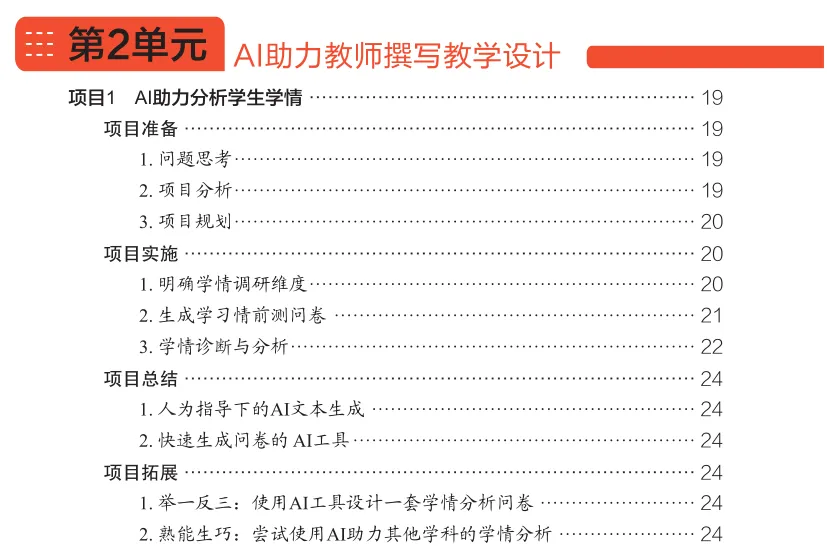 第2单元 AI助力教师撰写教学设计

项目1 AI助力分析学生学情 19
项目准备 19
1.问题思考 19
2.项目分析 19
3.项目规划 20
项目实施 20
1.明确学情调研维度 20
2.生成学习情前测问卷 21
3.学情诊断与分析 22
项目总结 24
1.人为指导下的AI文本生成 24
2.快速生成问卷的AI工具 24
项目拓展 24
1.举一反三：使用AI工具设计一套学情分析问卷 24
2.熟能生巧：尝试使用AI助力其他学科的学情分析 24